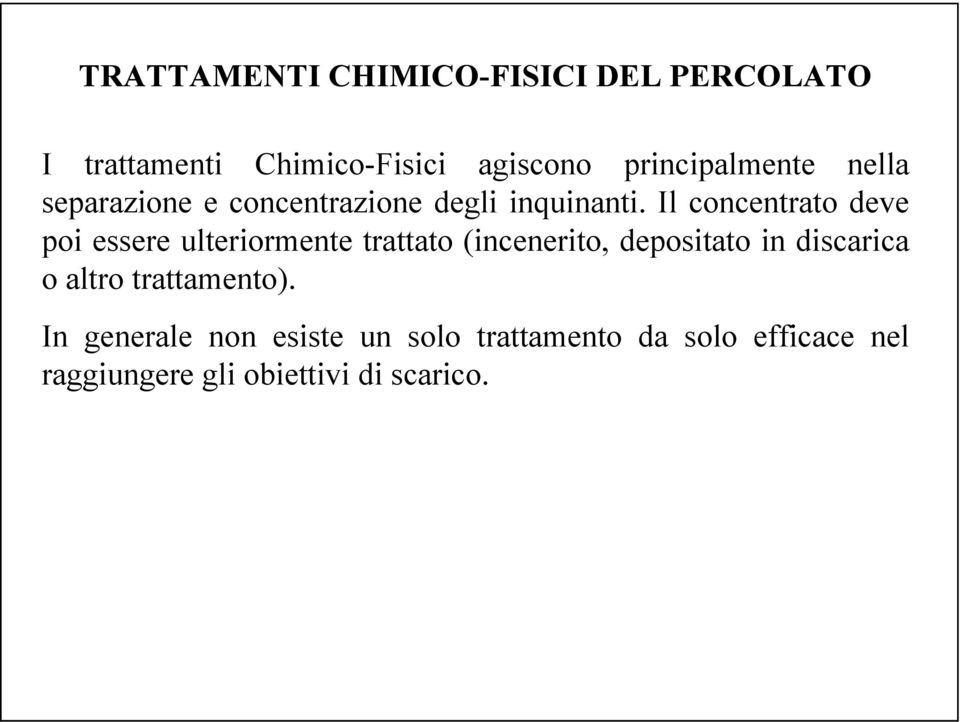 TRATTAMENTI CHIMICO-FISICI DEL PERCOLATO

I trattamenti Chimico-Fisici agiscono principalmente nella separazione e concentrazione degli inquinanti. Il concentrato deve poi essere ulteriormente trattato (incenerito, depositato in discarica o altro trattamento).

In generale non esiste un solo trattamento da solo efficace nel raggiungere gli obiettivi di scarico.